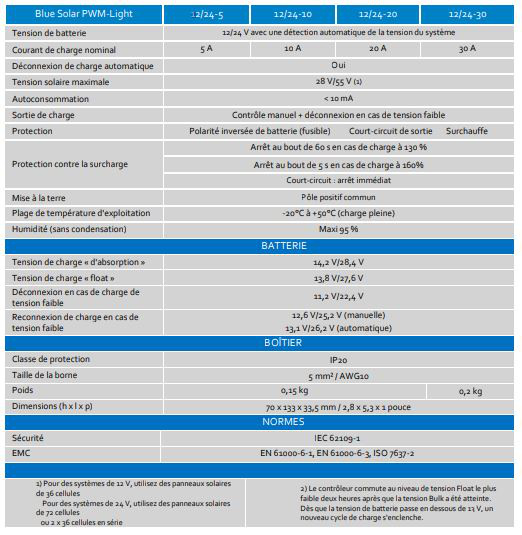 | Blue Solar PWM-Light | 12/24-5 | 12/24-10 | 12/24-20 | 12/24-30 |
|---|---|---|---|---|
| Tension de batterie | 12/24 V avec une détection automatique de la tension du système | | | |
| Courant de charge nominal | 5 A | 10 A | 20 A | 30 A |
| Déconnexion de charge automatique | Oui | | | |
| Tension solaire maximale | 28 V/55 V (1) | | | |
| Autoconsommation | < 10 mA | | | |
| Sortie de charge | Contrôle manuel + déconnexion en cas de tension faible | | | |
| Protection | Polarité inversée de batterie (fusible) Court-circuit de sortie Surchauffe | | | |
| Protection contre la surcharge | Arrêt au bout de 60 s en cas de charge à 130 % | | | |
| | Arrêt au bout de 5 s en cas de charge à 160% | | | |
| | Court-circuit : arrêt immédiat | | | |
| Mise à la terre | Pôle positif commun | | | |
| Plage de température d'exploitation | -20°C à +50°C (charge pleine) | | | |
| Humidité (sans condensation) | Maxi 95 % | | | |
| BATTERIE | | | | |
| Tension de charge « d'absorption » | 14,2 V/28,4 V | | | |
| Tension de charge « float » | 13,8 V/27,6 V | | | |
| Déconnexion en cas de charge de tension faible | 11,2 V/22,4 V | | | |
| Reconnexion de charge en cas de tension faible | 12,6 V/25,2 V (manuelle) 13,1 V/26,2 V (automatique) | | | |
| BOÎTIER | | | | |
| Classe de protection | IP20 | | | |
| Taille de la borne | 5 mm² / AWG10 | | | |
| Poids | 0,15 kg | | | 0,2 kg |
| Dimensions (h x l x p) | 70 x 133 x 33,5 mm / 2,8 x 5,3 x 1 pouce | | | |
| NORMES | | | | |
| Sécurité | IEC 62109-1 | | | |
| EMC | EN 61000-6-1, EN 61000-6-3, ISO 7637-2 | | | |

1) Pour des systèmes de 12 V, utilisez des panneaux solaires de 36 cellules
Pour des systèmes de 24 V, utilisez des panneaux solaires de 72 cellules
ou 2 x 36 cellules en série

2) Le contrôleur commute au niveau de tension Float le plus faible deux heures après que la tension Bulk a été atteinte. Dès que la tension de batterie passe en dessous de 13 V, un nouveau cycle de charge s'enclenche.